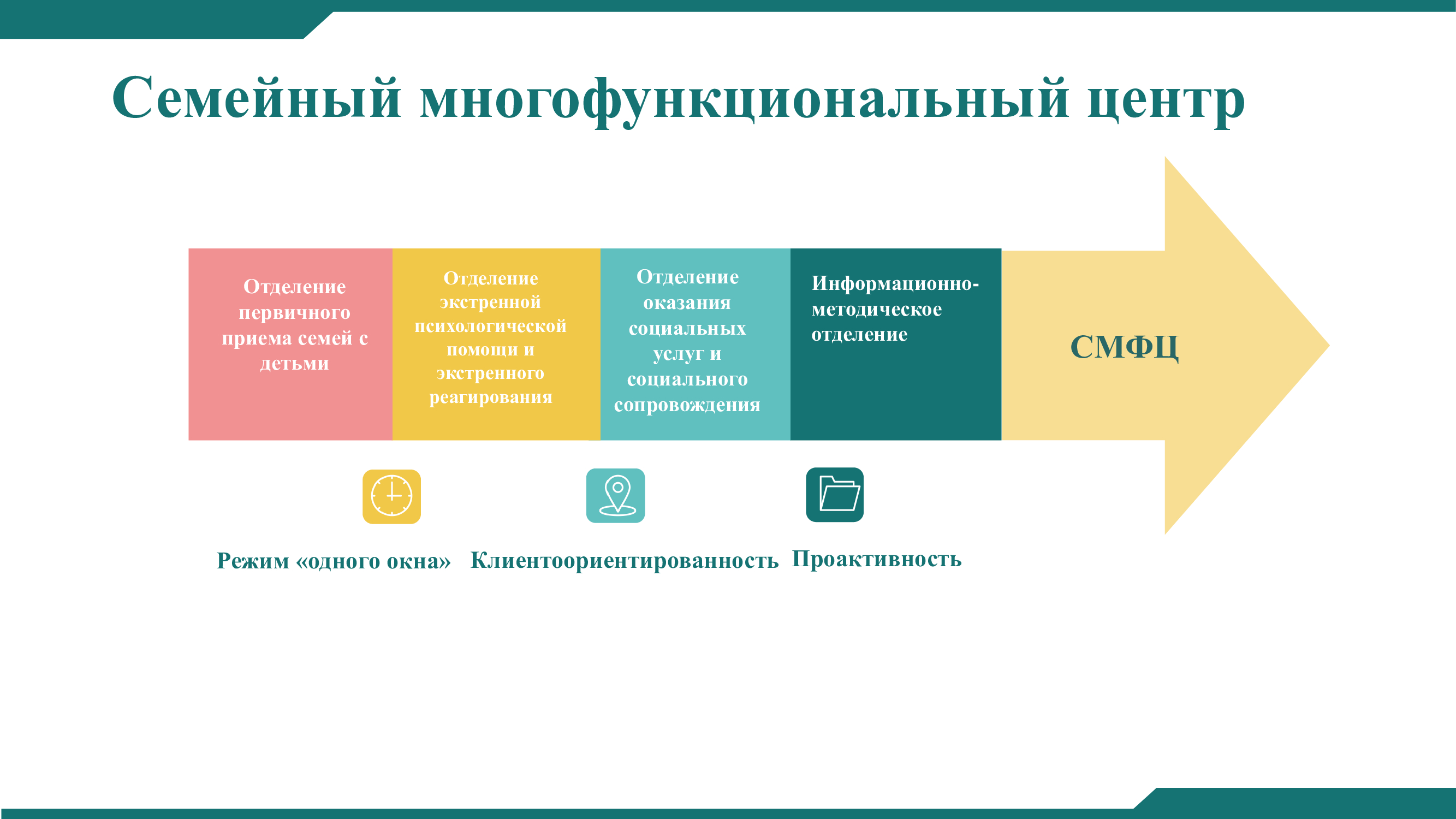 Семейный многофункциональный центр

Отделение первичного приема семей с детьми

Отделение экстренной психологической помощи и экстренного реагирования

Отделение оказания социальных услуг и социального сопровождения

Информационно-методическое отделение

СМФЦ

Режим «одного окна»

Клиентоориентированность

Проактивность